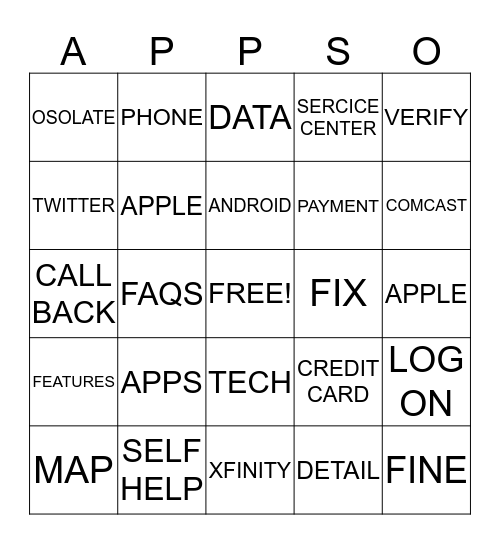 | A | P | P | S | O |
|---|---|---|---|---|
| OSOLATE | PHONE | DATA | SERCICE CENTER | VERIFY |
| TWITTER | APPLE | ANDROID | PAYMENT | COMCAST |
| CALL BACK | FAQS | FREE! | FIX | APPLE |
| FEATURES | APPS | TECH | CREDIT CARD | LOG ON |
| MAP | SELF HELP | XFINITY | DETAIL | FINE |